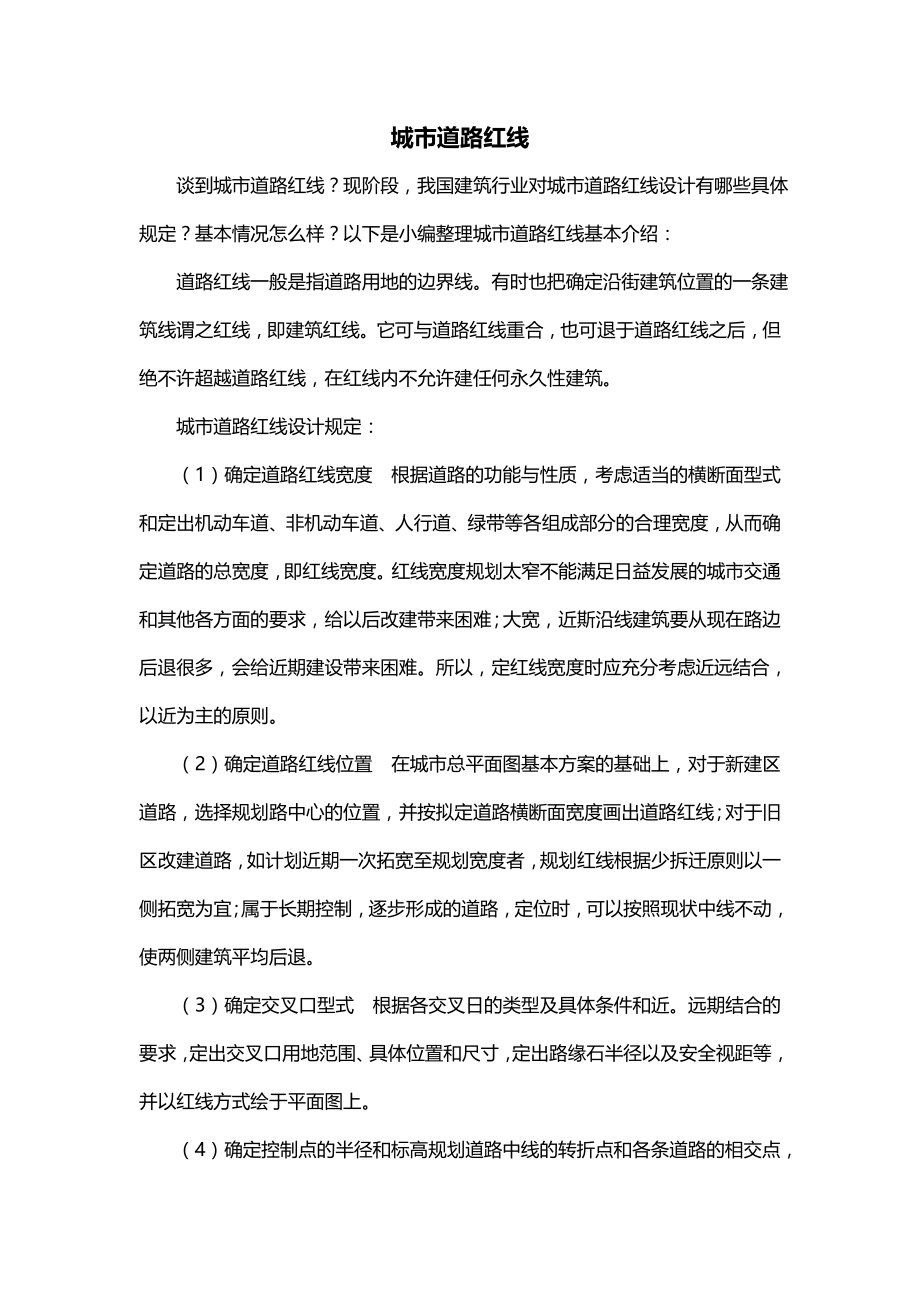 城市道路红线

谈到城市道路红线？现阶段，我国建筑行业对城市道路红线设计有哪些具体规定？基本情况怎么样？以下是小编整理城市道路红线基本介绍：

道路红线一般是指道路用地的边界线。有时也把确定沿街建筑位置的一条建筑线谓之红线，即建筑红线。它可与道路红线重合，也可退于道路红线之后，但绝不许超越道路红线，在红线内不允许建任何永久性建筑。

城市道路红线设计规定：

（1）确定道路红线宽度　根据道路的功能与性质，考虑适当的横断面型式和定出机动车道、非机动车道、人行道、绿带等各组成部分的合理宽度，从而确定道路的总宽度，即红线宽度。红线宽度规划太窄不能满足日益发展的城市交通和其他各方面的要求，给以后改建带来困难；大宽，近斯沿线建筑要从现在路边后退很多，会给近期建设带来困难。所以，定红线宽度时应充分考虑近远结合，以近为主的原则。

（2）确定道路红线位置　在城市总平面图基本方案的基础上，对于新建区道路，选择规划路中心的位置，并按拟定道路横断面宽度画出道路红线；对于旧区改建道路，如计划近期一次拓宽至规划宽度者，规划红线根据少拆迁原则以一侧拓宽为宜；属于长期控制，逐步形成的道路，定位时，可以按照现状中线不动，使两侧建筑平均后退。

（3）确定交叉口型式　根据各交叉日的类型及具体条件和近。远期结合的要求，定出交叉口用地范围、具体位置和尺寸，定出路缘石半径以及安全视距等，并以红线方式绘于平面图上。

（4）确定控制点的半径和标高规划道路中线的转折点和各条道路的相交点，